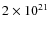 $2 \times 10^{21}$